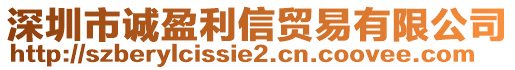 深圳市诚盈利信贸易有限公司
http://szberylcissie2.cn.coovee.com